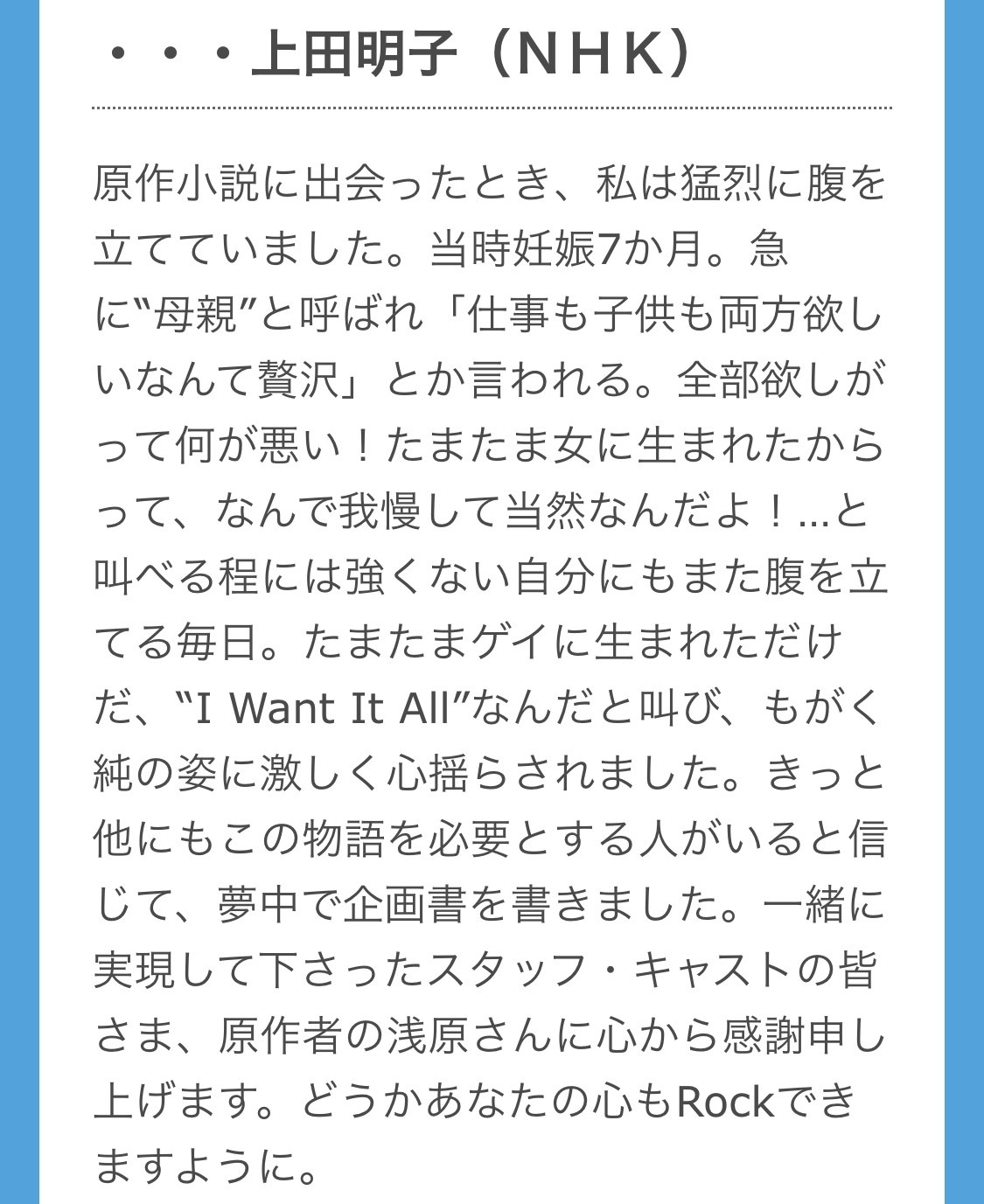 ・・・上田明子（ＮＨＫ）

原作小説に出会ったとき、私は猛烈に腹を立てていました。当時妊娠7か月。急に“母親”と呼ばれ「仕事も子供も両方欲しいなんて贅沢」とか言われる。全部欲しがって何が悪い！たまたま女に生まれたからって、なんで我慢して当然なんだよ！…と叫べる程には強くない自分にもまた腹を立てる毎日。たまたまゲイに生まれただけだ、“I Want It All”なんだと叫び、もがく純の姿に激しく心揺らされました。きっと他にもこの物語を必要とする人がいると信じて、夢中で企画書を書きました。一緒に実現して下さったスタッフ・キャストの皆さま、原作者の浅原さんに心から感謝申し上げます。どうかあなたの心もRockできますように。